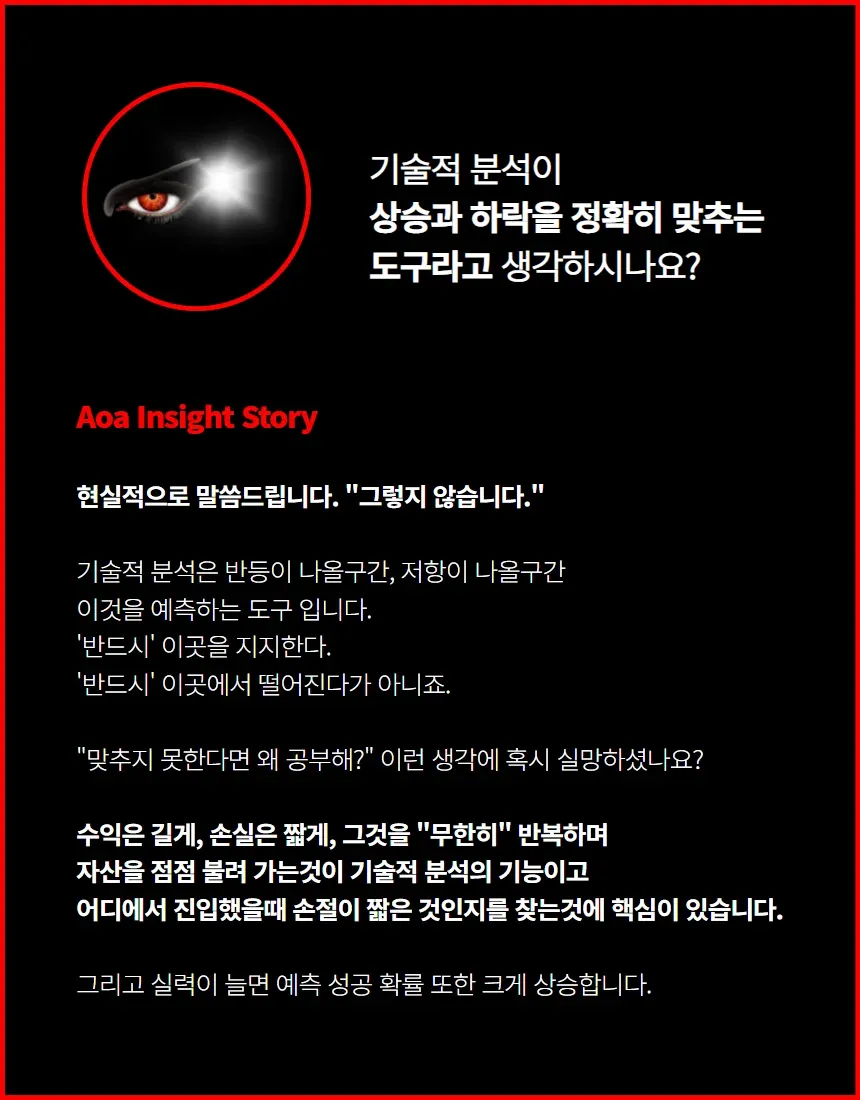 기술적 분석이
상승과 하락을 정확히 맞추는
도구라고 생각하시나요?

Aoa Insight Story

현실적으로 말씀드립니다. "그렇지 않습니다."

기술적 분석은 반등이 나올구간, 저항이 나올구간
이것을 예측하는 도구 입니다.
'반드시' 이곳을 지지한다.
'반드시' 이곳에서 떨어진다가 아니죠.

"맞추지 못한다면 왜 공부해?" 이런 생각에 혹시 실망하셨나요?

수익은 길게, 손실은 짧게, 그것을 "무한히" 반복하며
자산을 점점 불려 가는것이 기술적 분석의 기능이고
어디에서 진입했을때 손절이 짧은 것인지를 찾는것에 핵심이 있습니다.

그리고 실력이 늘면 예측 성공 확률 또한 크게 상승합니다.